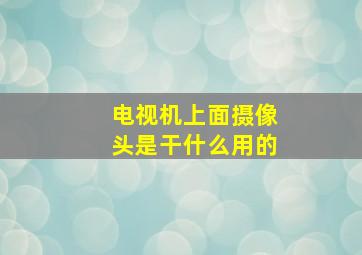 电视机上面摄像头是干什么用的